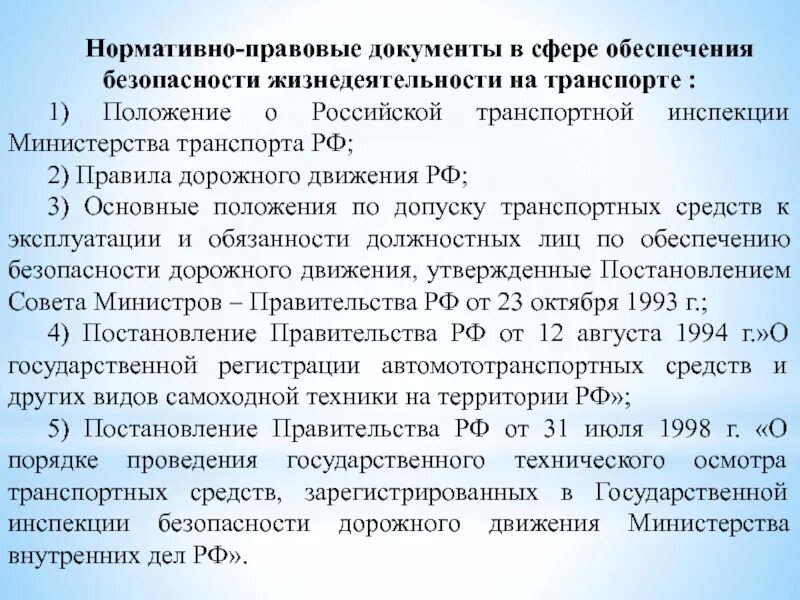 Нормативно-правовые документы в сфере обеспечения безопасности жизнедеятельности на транспорте :

1) Положение о Российской транспортной инспекции Министерства транспорта РФ;

2) Правила дорожного движения РФ;

3) Основные положения по допуску транспортных средств к эксплуатации и обязанности должностных лиц по обеспечению безопасности дорожного движения, утвержденные Постановлением Совета Министров – Правительства РФ от 23 октября 1993 г.;

4) Постановление Правительства РФ от 12 августа 1994 г.»О государственной регистрации автомототранспортных средств и других видов самоходной техники на территории РФ»;

5) Постановление Правительства РФ от 31 июля 1998 г. «О порядке проведения государственного технического осмотра транспортных средств, зарегистрированных в Государственной инспекции безопасности дорожного движения Министерства внутренних дел РФ».